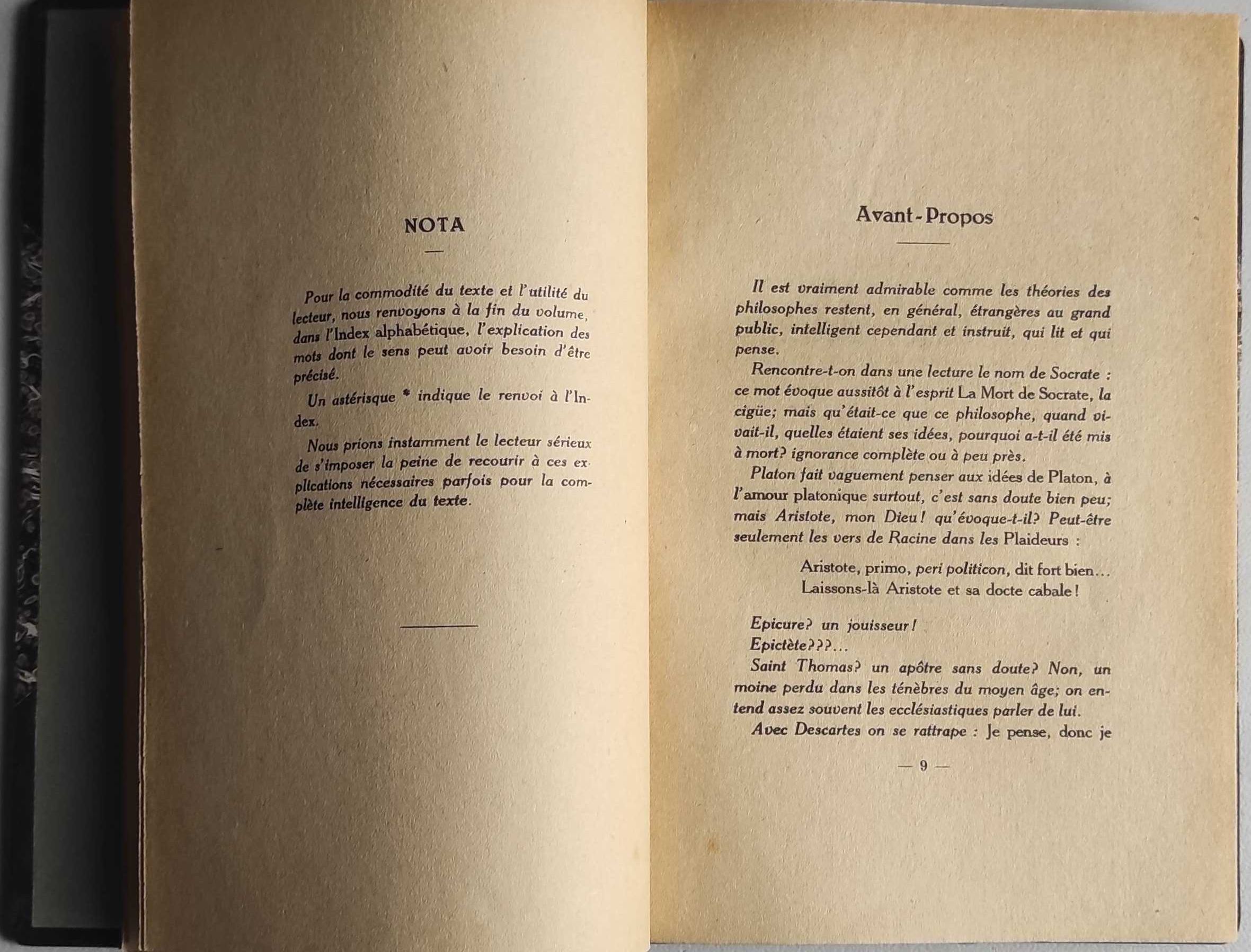 NOTA

Pour la commodité du texte et l'utilité du lecteur, nous renvoyons à la fin du volume, dans l'Index alphabétique, l'explication des mots dont le sens peut avoir besoin d'être précisé.

Un astérisque * indique le renvoi à l'Index.

Nous prions instamment le lecteur sérieux de s'imposer la peine de recourir à ces explications nécessaires parfois pour la complète intelligence du texte.

Avant-Propos

Il est vraiment admirable comme les théories des philosophes restent, en général, étrangères au grand public, intelligent cependant et instruit, qui lit et qui pense.

Rencontre-t-on dans une lecture le nom de Socrate : ce mot évoque aussitôt à l'esprit La Mort de Socrate, la cigüe; mais qu'était-ce que ce philosophe, quand vivait-il, quelles étaient ses idées, pourquoi a-t-il été mis à mort? ignorance complète ou à peu près.

Platon fait vaguement penser aux idées de Platon, à l'amour platonique surtout, c'est sans doute bien peu; mais Aristote, mon Dieu! qu'évoque-t-il? Peut-être seulement les vers de Racine dans les Plaideurs :

Aristote, primo, peri politicon, dit fort bien...
Laissons-là Aristote et sa docte cabale!

Epicure? un jouisseur!
Epictète???...
Saint Thomas? un apôtre sans doute? Non, un moine perdu dans les ténèbres du moyen âge; on entend assez souvent les ecclésiastiques parler de lui.

Avec Descartes on se rattrape : Je pense, donc je

— 9 —